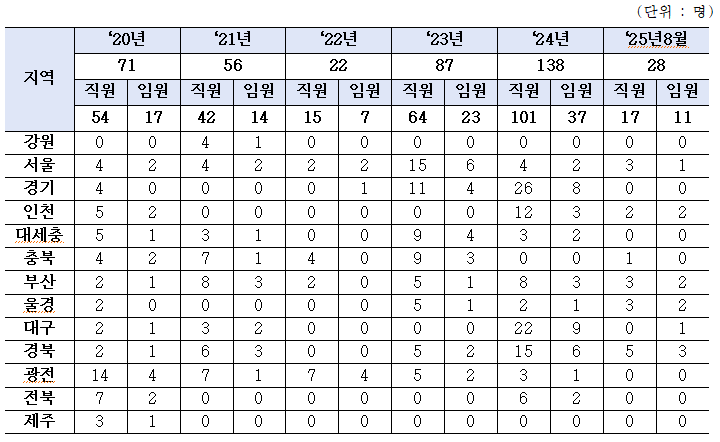 (단위 : 명)

| 지역 | '20년 | | '21년 | | '22년 | | '23년 | | '24년 | | '25년8월 | |
|---|---|---|---|---|---|---|---|---|---|---|---|---|
| | 71 | | 56 | | 22 | | 87 | | 138 | | 28 | |
| | 직원 | 임원 | 직원 | 임원 | 직원 | 임원 | 직원 | 임원 | 직원 | 임원 | 직원 | 임원 |
| | 54 | 17 | 42 | 14 | 15 | 7 | 64 | 23 | 101 | 37 | 17 | 11 |
| 강원 | 0 | 0 | 4 | 1 | 0 | 0 | 0 | 0 | 0 | 0 | 0 | 0 |
| 서울 | 4 | 2 | 4 | 2 | 2 | 2 | 15 | 6 | 4 | 2 | 3 | 1 |
| 경기 | 4 | 0 | 0 | 0 | 0 | 1 | 11 | 4 | 26 | 8 | 0 | 0 |
| 인천 | 5 | 2 | 0 | 0 | 0 | 0 | 0 | 0 | 12 | 3 | 2 | 2 |
| 대세충 | 5 | 1 | 3 | 1 | 0 | 0 | 9 | 4 | 3 | 2 | 0 | 0 |
| 충북 | 4 | 2 | 7 | 1 | 4 | 0 | 9 | 3 | 0 | 0 | 1 | 0 |
| 부산 | 2 | 1 | 8 | 3 | 2 | 0 | 5 | 1 | 8 | 3 | 3 | 2 |
| 울경 | 2 | 0 | 0 | 0 | 0 | 0 | 5 | 1 | 2 | 1 | 3 | 2 |
| 대구 | 2 | 1 | 3 | 2 | 0 | 0 | 0 | 0 | 22 | 9 | 0 | 1 |
| 경북 | 2 | 1 | 6 | 3 | 0 | 0 | 5 | 2 | 15 | 6 | 5 | 3 |
| 광전 | 14 | 4 | 7 | 1 | 7 | 4 | 5 | 2 | 3 | 1 | 0 | 0 |
| 전북 | 7 | 2 | 0 | 0 | 0 | 0 | 0 | 0 | 6 | 2 | 0 | 0 |
| 제주 | 3 | 1 | 0 | 0 | 0 | 0 | 0 | 0 | 0 | 0 | 0 | 0 |